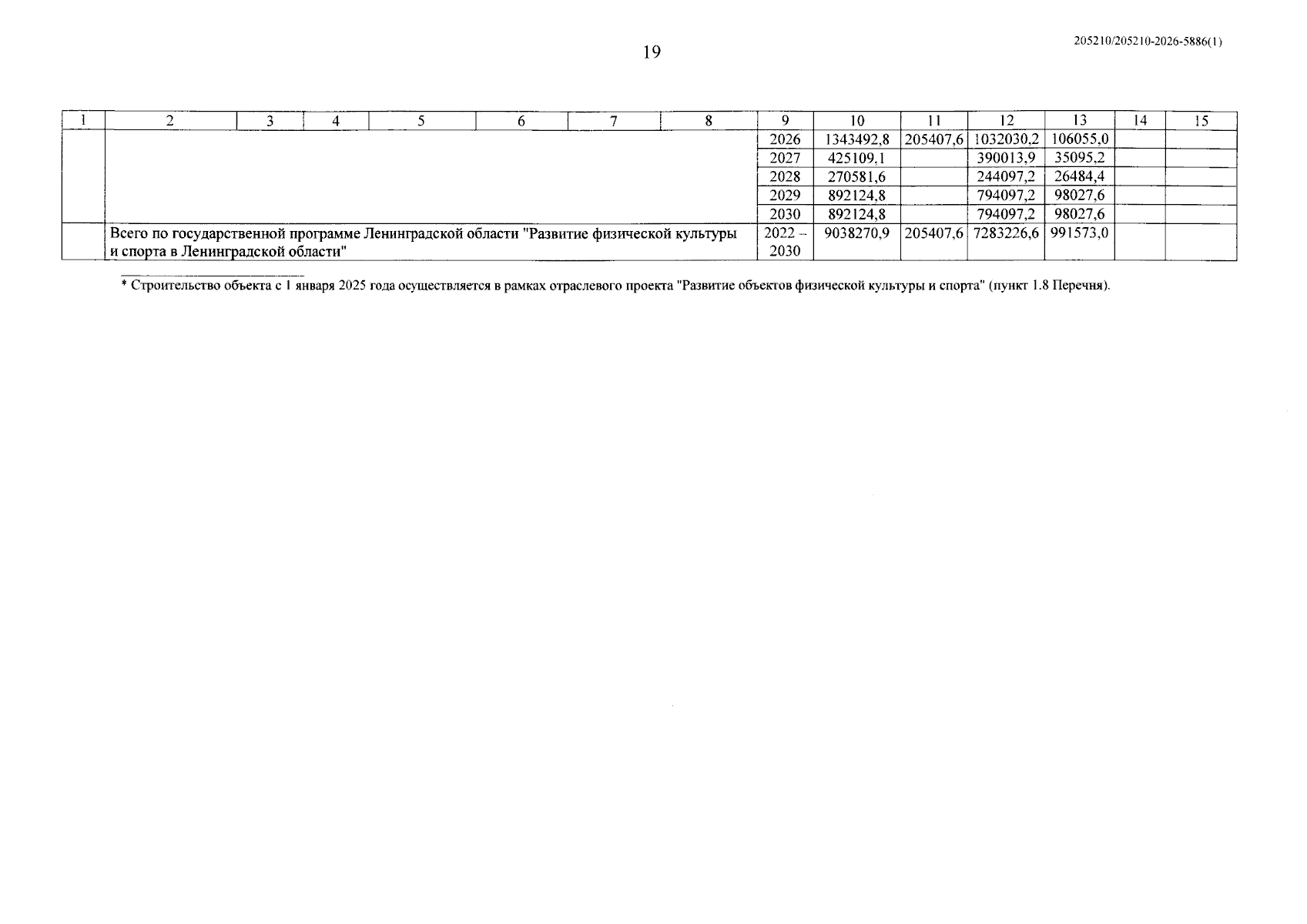 19

205210/205210-2026-5886(1)

| 1 | 2 | 3 | 4 | 5 | 6 | 7 | 8 | 9 | 10 | 11 | 12 | 13 | 14 | 15 |
|---|---|---|---|---|---|---|---|---|---|---|---|---|---|---|
| | | | | | | | | 2026 | 1343492,8 | 205407,6 | 1032030,2 | 106055,0 | | |
| | | | | | | | | 2027 | 425109,1 | | 390013,9 | 35095,2 | | |
| | | | | | | | | 2028 | 270581,6 | | 244097,2 | 26484,4 | | |
| | | | | | | | | 2029 | 892124,8 | | 794097,2 | 98027,6 | | |
| | | | | | | | | 2030 | 892124,8 | | 794097,2 | 98027,6 | | |
| | Всего по государственной программе Ленинградской области "Развитие физической культуры и спорта в Ленинградской области" | | | | | | | 2022 – 2030 | 9038270,9 | 205407,6 | 7283226,6 | 991573,0 | | |

* Строительство объекта с 1 января 2025 года осуществляется в рамках отраслевого проекта "Развитие объектов физической культуры и спорта" (пункт 1.8 Перечня).